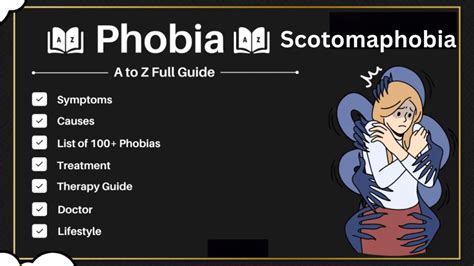 A Z Phobia A Z Scotomaphobia

A to Z Full Guide

Symptoms
Causes
List of 100+ Phobias
Treatment
Therapy Guide
Doctor
Lifestyle